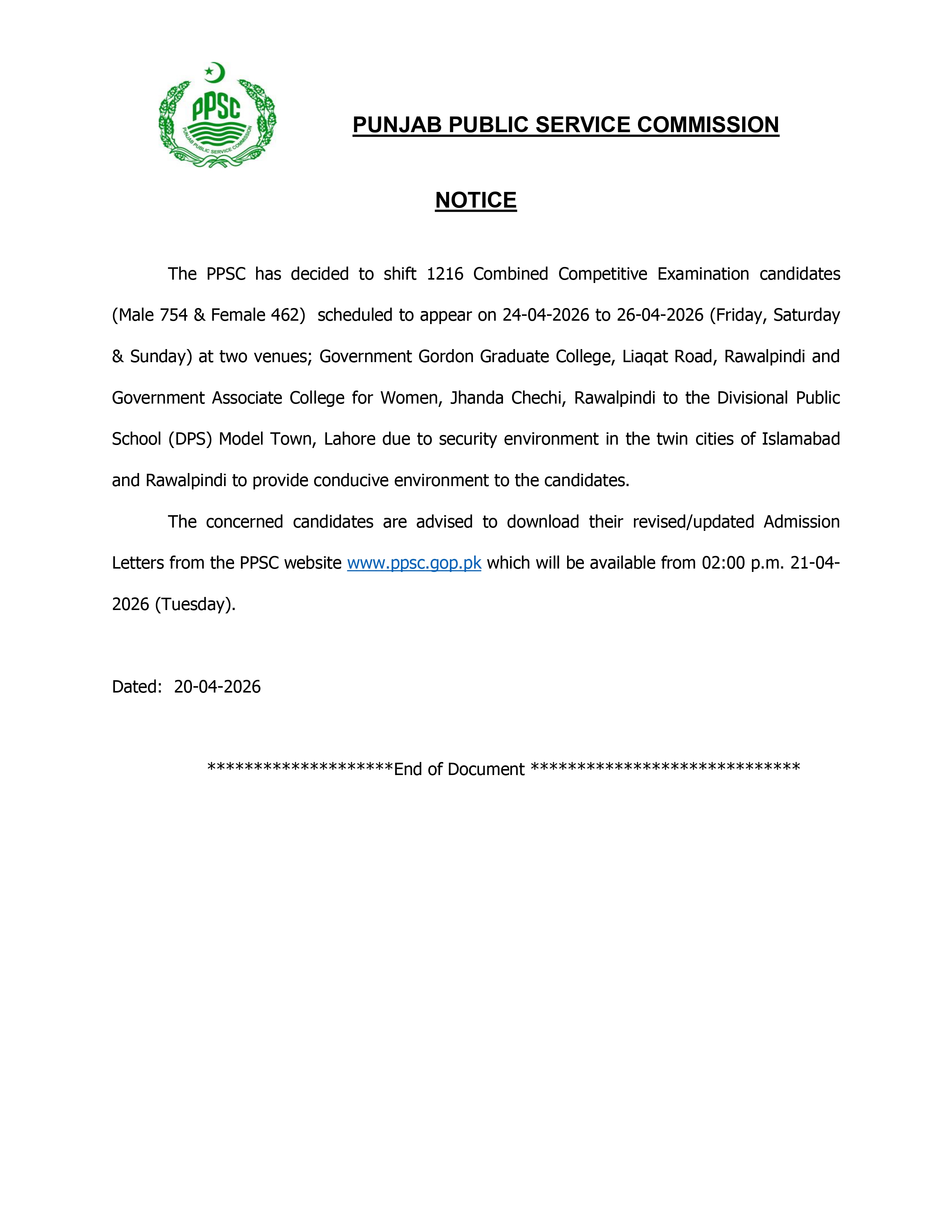 PPSC
PUNJAB PUBLIC SERVICE COMMISSION

PUNJAB PUBLIC SERVICE COMMISSION

NOTICE

The PPSC has decided to shift 1216 Combined Competitive Examination candidates (Male 754 & Female 462) scheduled to appear on 24-04-2026 to 26-04-2026 (Friday, Saturday & Sunday) at two venues; Government Gordon Graduate College, Liaqat Road, Rawalpindi and Government Associate College for Women, Jhanda Chechi, Rawalpindi to the Divisional Public School (DPS) Model Town, Lahore due to security environment in the twin cities of Islamabad and Rawalpindi to provide conducive environment to the candidates.

The concerned candidates are advised to download their revised/updated Admission Letters from the PPSC website www.ppsc.gop.pk which will be available from 02:00 p.m. 21-04-2026 (Tuesday).

Dated: 20-04-2026

********************End of Document *****************************